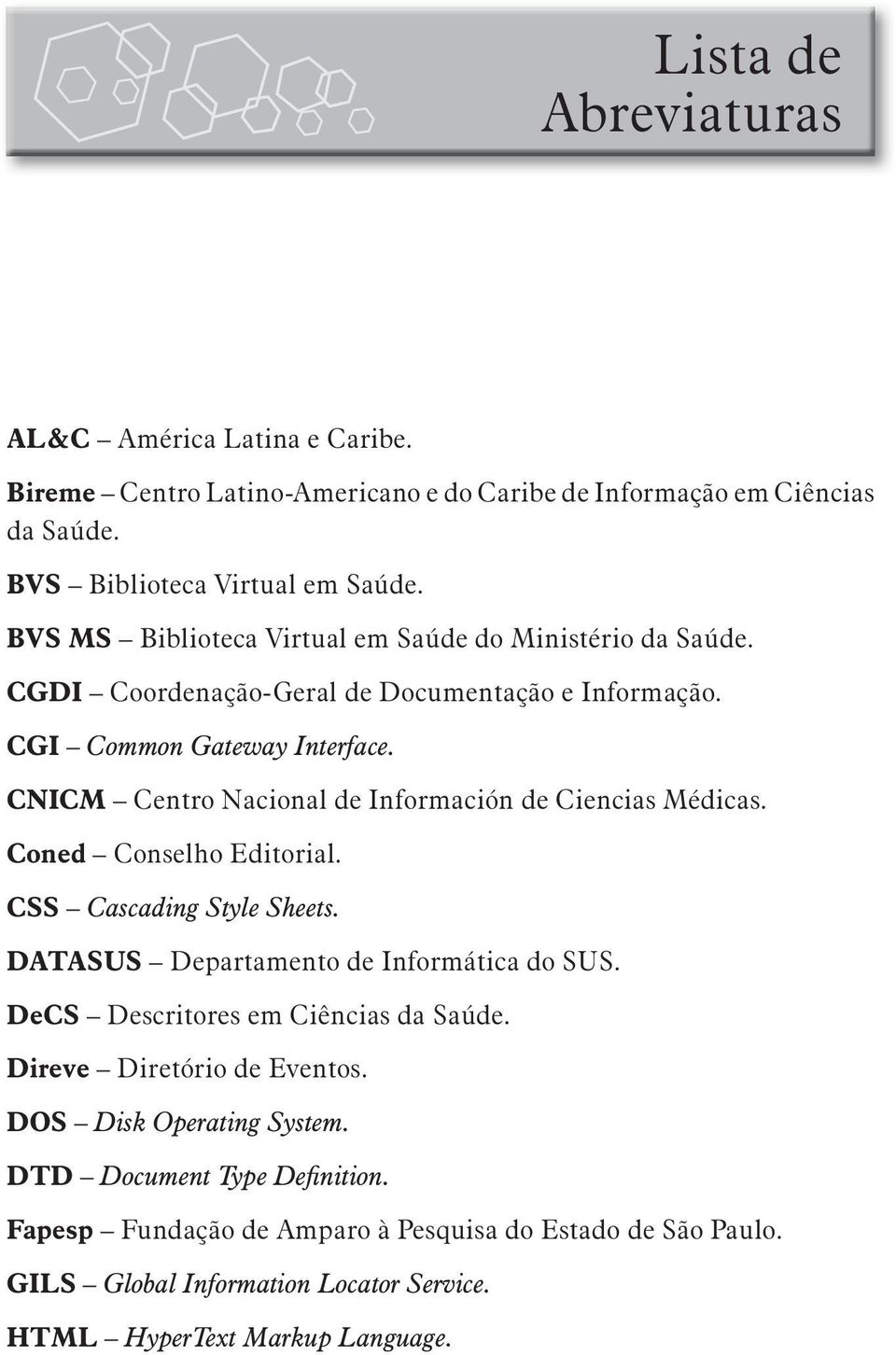 Lista de Abreviaturas

AL&C – América Latina e Caribe.

Bireme – Centro Latino-Americano e do Caribe de Informação em Ciências da Saúde.

BVS – Biblioteca Virtual em Saúde.

BVS MS – Biblioteca Virtual em Saúde do Ministério da Saúde.

CGDI – Coordenação-Geral de Documentação e Informação.

CGI – Common Gateway Interface.

CNICM – Centro Nacional de Información de Ciencias Médicas.

Coned – Conselho Editorial.

CSS – Cascading Style Sheets.

DATASUS – Departamento de Informática do SUS.

DeCS – Descritores em Ciências da Saúde.

Direve – Diretório de Eventos.

DOS – Disk Operating System.

DTD – Document Type Definition.

Fapesp – Fundação de Amparo à Pesquisa do Estado de São Paulo.

GILS – Global Information Locator Service.

HTML – HyperText Markup Language.